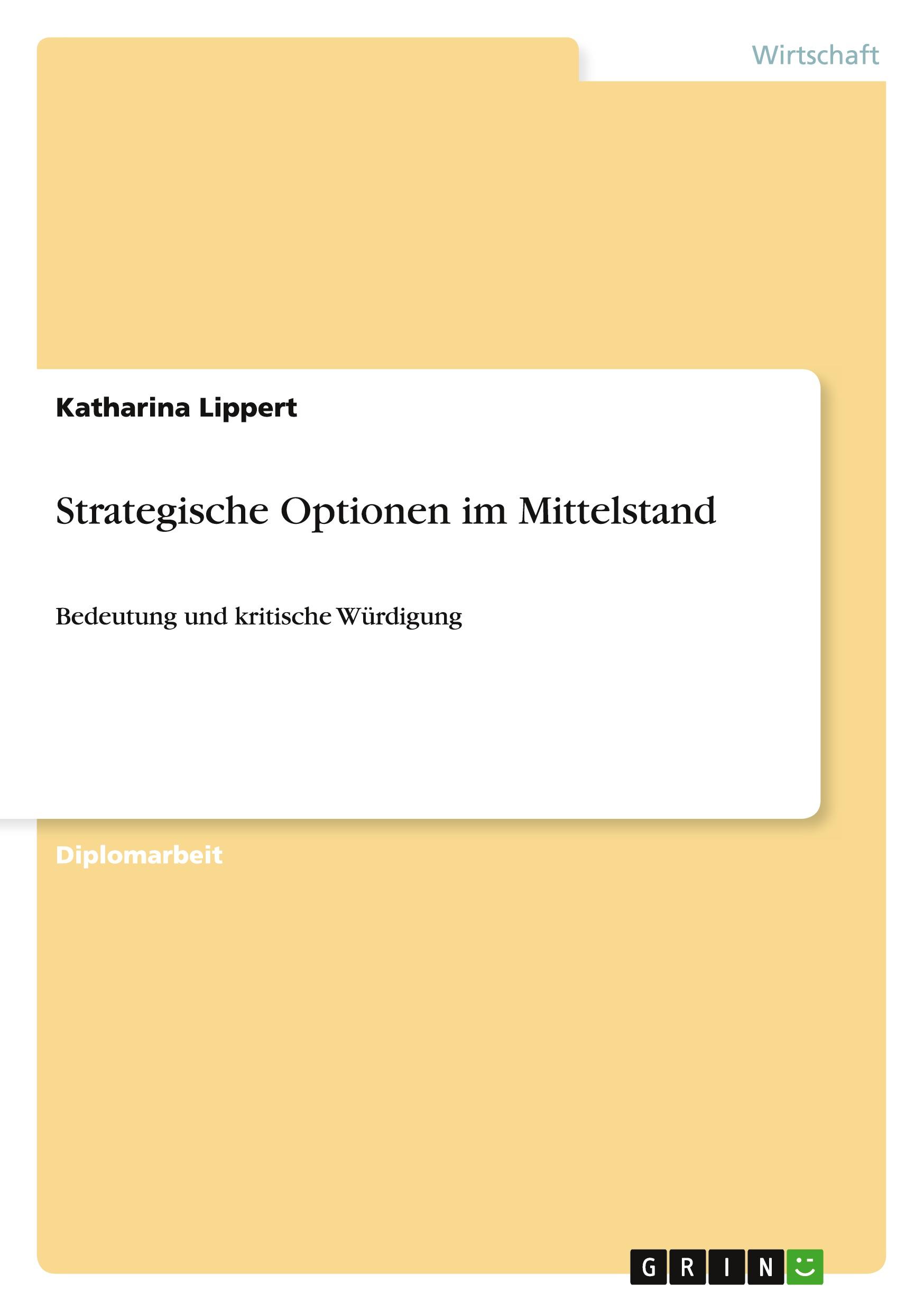 Wirtschaft

Katharina Lippert

Strategische Optionen im Mittelstand

Bedeutung und kritische Würdigung

Diplomarbeit

GRIN